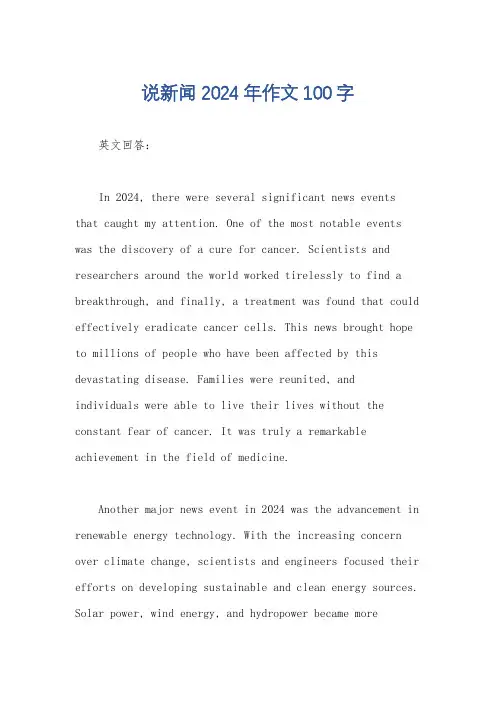 说新闻2024年作文100字

英文回答：

In 2024, there were several significant news events that caught my attention. One of the most notable events was the discovery of a cure for cancer. Scientists and researchers around the world worked tirelessly to find a breakthrough, and finally, a treatment was found that could effectively eradicate cancer cells. This news brought hope to millions of people who have been affected by this devastating disease. Families were reunited, and individuals were able to live their lives without the constant fear of cancer. It was truly a remarkable achievement in the field of medicine.

Another major news event in 2024 was the advancement in renewable energy technology. With the increasing concern over climate change, scientists and engineers focused their efforts on developing sustainable and clean energy sources. Solar power, wind energy, and hydropower became more